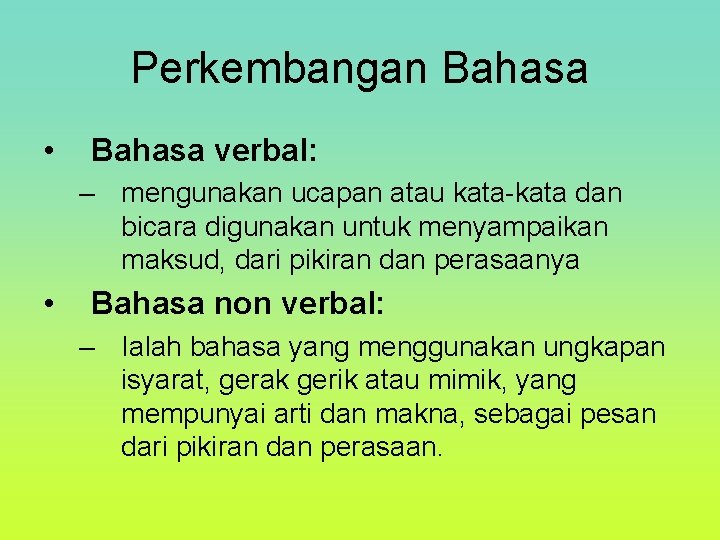 Perkembangan Bahasa

• Bahasa verbal:

– mengunakan ucapan atau kata-kata dan bicara digunakan untuk menyampaikan maksud, dari pikiran dan perasaanya

• Bahasa non verbal:

– Ialah bahasa yang menggunakan ungkapan isyarat, gerak gerik atau mimik, yang mempunyai arti dan makna, sebagai pesan dari pikiran dan perasaan.